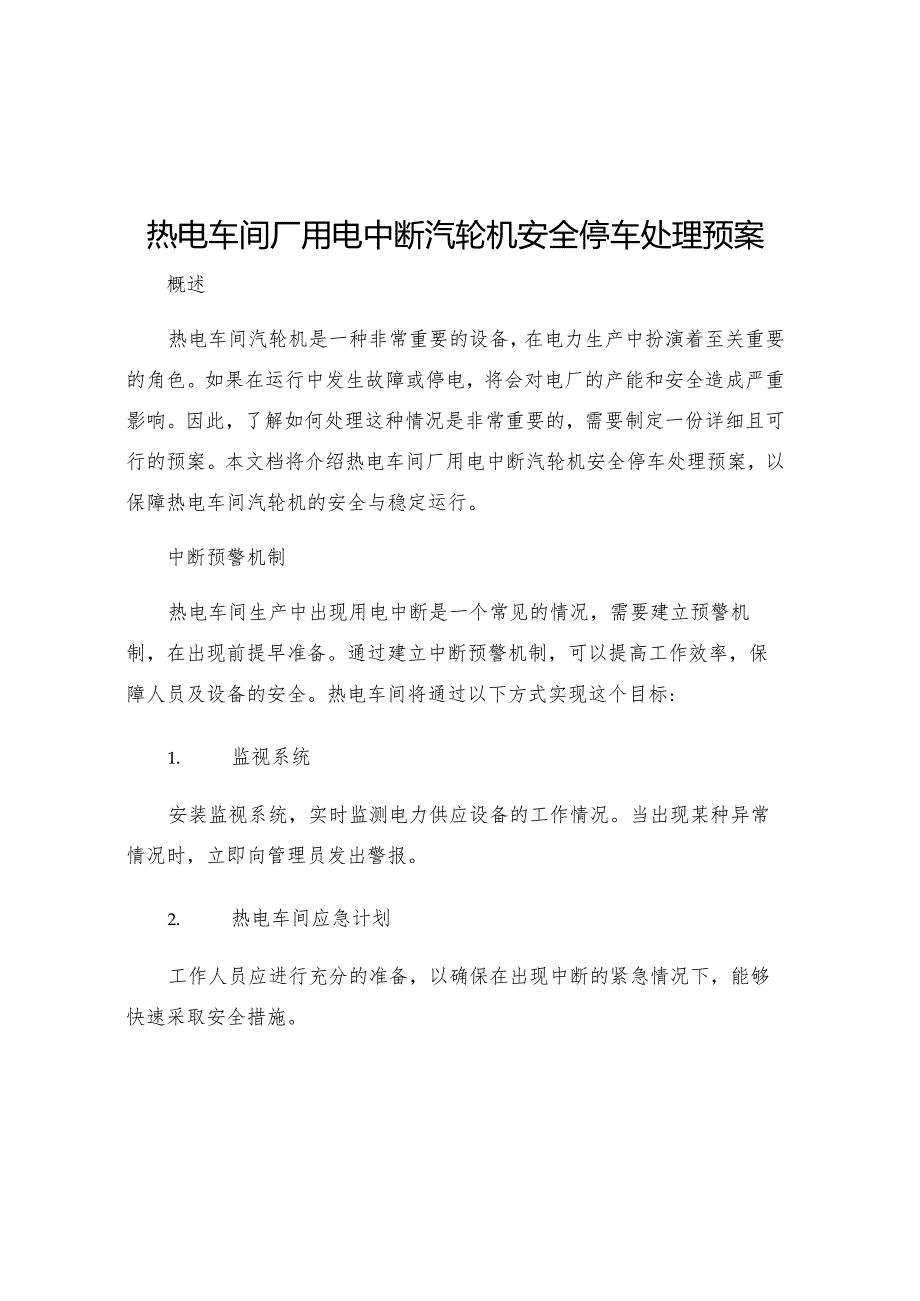 热电车间厂用电中断汽轮机安全停车处理预案

概述

热电车间汽轮机是一种非常重要的设备，在电力生产中扮演着至关重要的角色。如果在运行中发生故障或停电，将会对电厂的产能和安全造成严重影响。因此，了解如何处理这种情况是非常重要的，需要制定一份详细且可行的预案。本文档将介绍热电车间厂用电中断汽轮机安全停车处理预案，以保障热电车间汽轮机的安全与稳定运行。

中断预警机制

热电车间生产中出现用电中断是一个常见的情况，需要建立预警机制，在出现前提早准备。通过建立中断预警机制，可以提高工作效率，保障人员及设备的安全。热电车间将通过以下方式实现这个目标：

1. 监视系统

安装监视系统，实时监测电力供应设备的工作情况。当出现某种异常情况时，立即向管理员发出警报。

2. 热电车间应急计划

工作人员应进行充分的准备，以确保在出现中断的紧急情况下，能够快速采取安全措施。